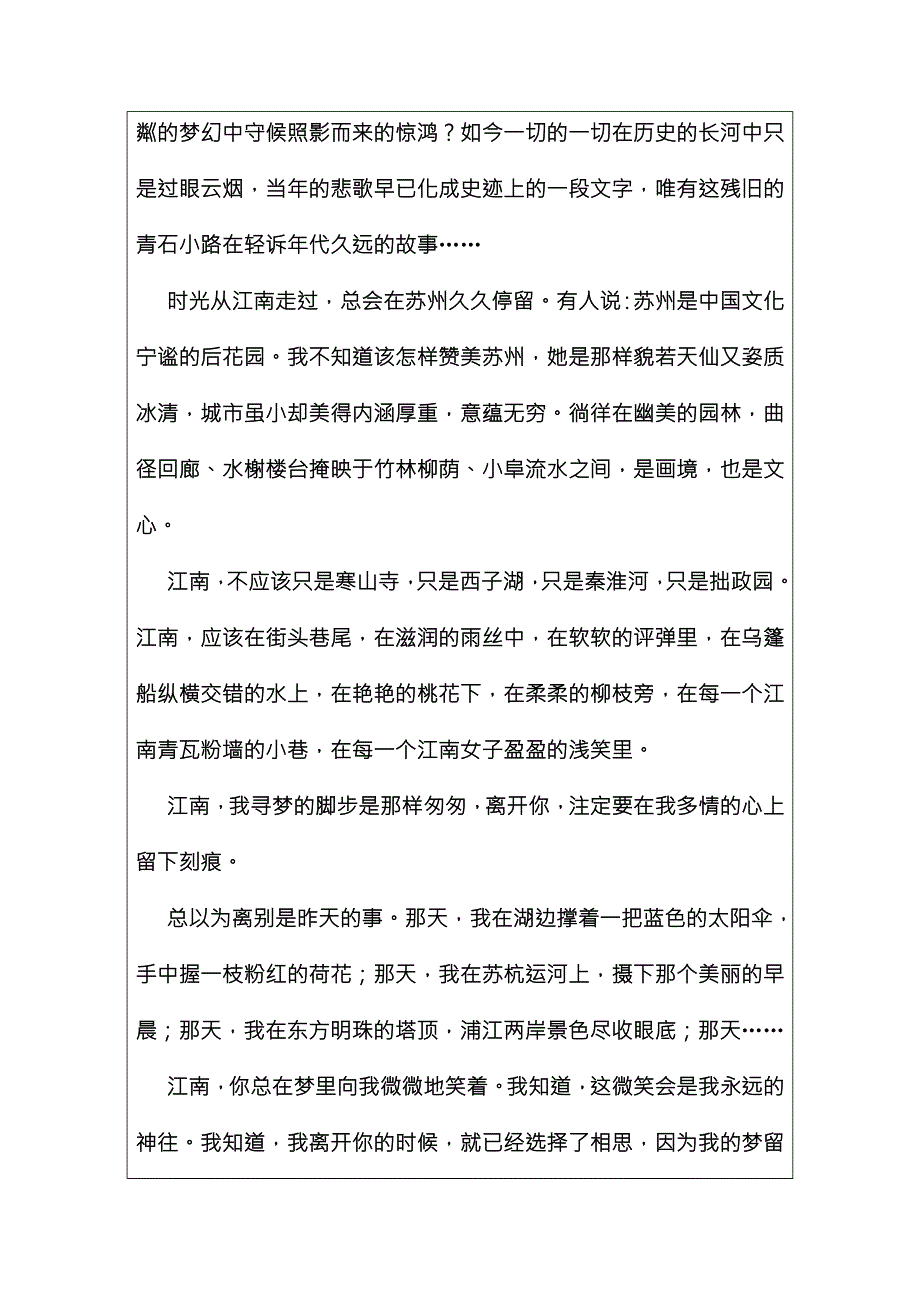 粼的梦幻中守候照影而来的惊鸿？如今一切的一切在历史的长河中只是过眼云烟，当年的悲歌早已化成史迹上的一段文字，唯有这残旧的青石小路在轻诉年代久远的故事……

时光从江南走过，总会在苏州久久停留。有人说：苏州是中国文化宁谧的后花园。我不知道该怎样赞美苏州，她是那样貌若天仙又姿质冰清，城市虽小却美得内涵厚重，意蕴无穷。徜徉在幽美的园林，曲径回廊、水榭楼台掩映于竹林柳荫、小阜流水之间，是画境，也是文心。

江南，不应该只是寒山寺，只是西子湖，只是秦淮河，只是拙政园。江南，应该在街头巷尾，在滋润的雨丝中，在软软的评弹里，在乌篷船纵横交错的水上，在艳艳的桃花下，在柔柔的柳枝旁，在每一个江南青瓦粉墙的小巷，在每一个江南女子盈盈的浅笑里。

江南，我寻梦的脚步是那样匆匆，离开你，注定要在我多情的心上留下刻痕。

总以为离别是昨天的事。那天，我在湖边撑着一把蓝色的太阳伞，手中握一枝粉红的荷花；那天，我在苏杭运河上，摄下那个美丽的早晨；那天，我在东方明珠的塔顶，浦江两岸景色尽收眼底；那天……

江南，你总在梦里向我微微地笑着。我知道，这微笑会是我永远的神往。我知道，我离开你的时候，就已经选择了相思，因为我的梦留